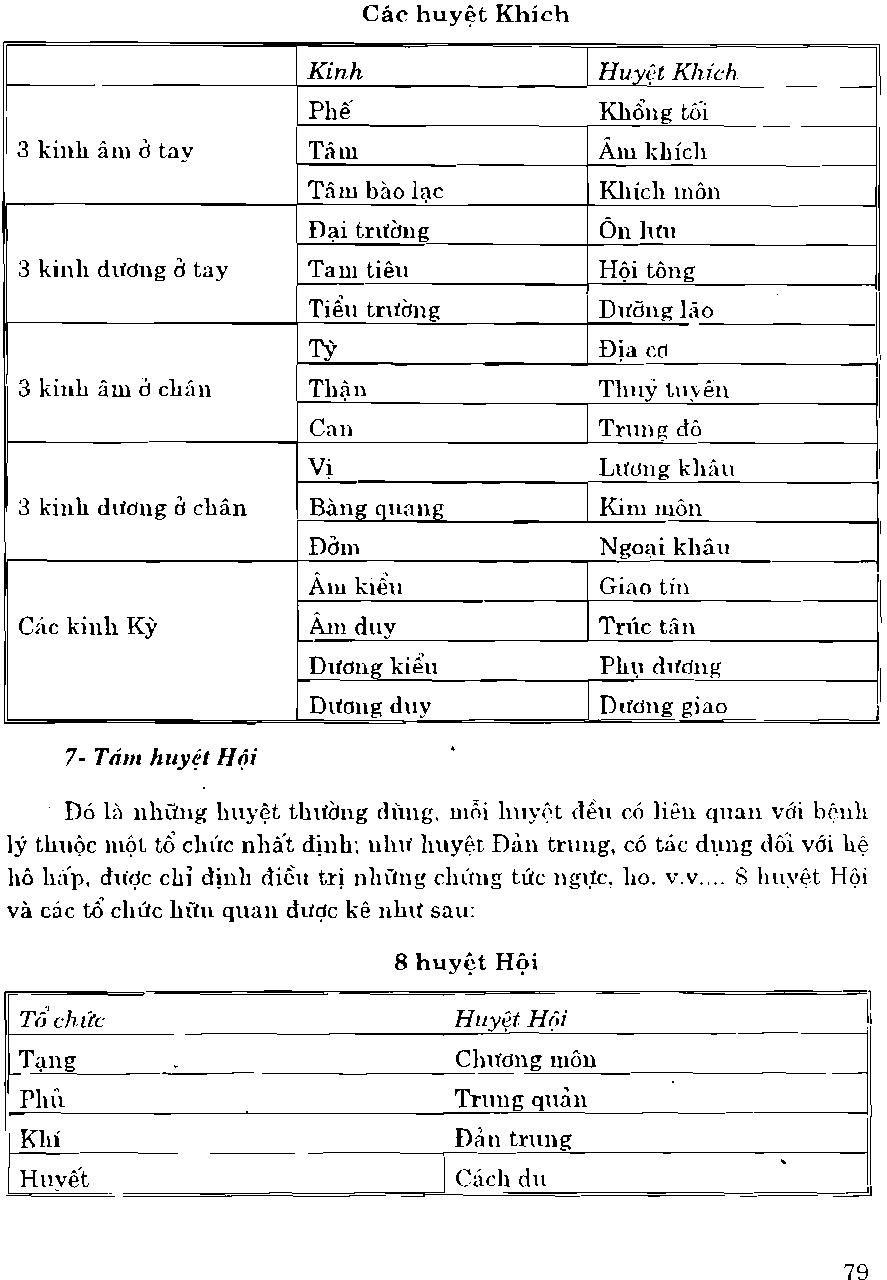 Các huyệt Khích

|  | Kinh | Huyệt Khích |
|---|---|---|
| 3 kinh âm ở tay | Phế | Khổng tối |
|  | Tâm | Âm khích |
|  | Tâm bào lạc | Khích môn |
| 3 kinh dương ở tay | Đại trường | Ôn lưu |
|  | Tam tiêu | Hội tông |
|  | Tiểu trường | Dưỡng lão |
| 3 kinh âm ở chân | Tỳ | Địa cơ |
|  | Thận | Thuỷ tuyền |
|  | Can | Trung đô |
| 3 kinh dương ở chân | Vị | Lương khâu |
|  | Bàng quang | Kim môn |
|  | Đởm | Ngoại khâu |
| Các kinh Kỳ | Âm kiểu | Giao tín |
|  | Âm duy | Trúc tân |
|  | Dương kiểu | Phụ dương |
|  | Dương duy | Dương giao |

7- Tám huyệt Hội

Đó là những huyệt thường dùng, mỗi huyệt đều có liên quan với bệnh lý thuộc một tổ chức nhất định; như huyệt Đản trung, có tác dụng đối với hệ hô hấp, được chỉ định điều trị những chứng tức ngực, ho. v.v.... 8 huyệt Hội và các tổ chức hữu quan được kê như sau:

8 huyệt Hội

| Tổ chức | Huyệt Hội |
|---|---|
| Tạng | Chương môn |
| Phủ | Trung quản |
| Khí | Đản trung |
| Huyết | Cách du |

79